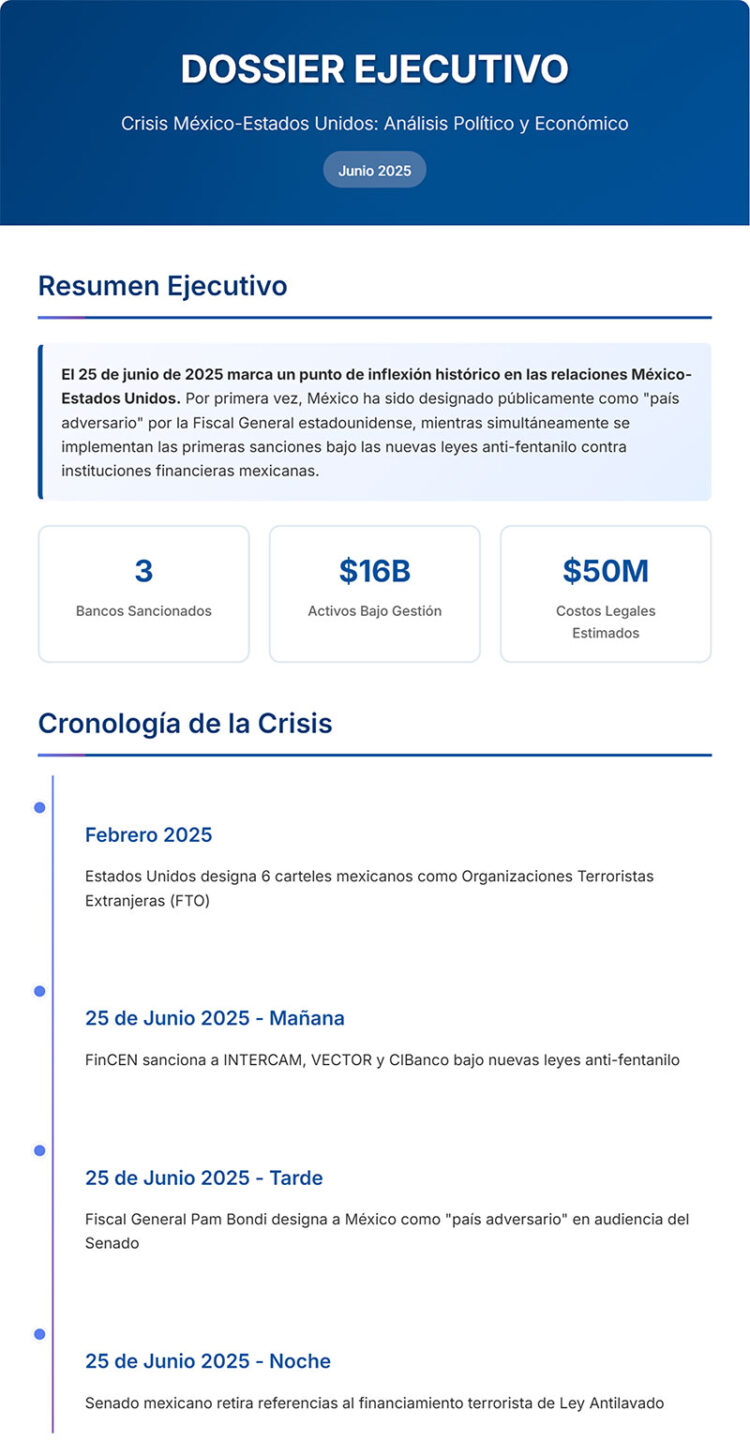 DOSSIER EJECUTIVO

Crisis México-Estados Unidos: Análisis Político y Económico

Junio 2025

Resumen Ejecutivo

El 25 de junio de 2025 marca un punto de inflexión histórico en las relaciones México-Estados Unidos. Por primera vez, México ha sido designado públicamente como "país adversario" por la Fiscal General estadounidense, mientras simultáneamente se implementan las primeras sanciones bajo las nuevas leyes anti-fentanilo contra instituciones financieras mexicanas.

3

Bancos Sancionados

$16B

Activos Bajo Gestión

$50M

Costos Legales Estimados

Cronología de la Crisis

Febrero 2025

Estados Unidos designa 6 carteles mexicanos como Organizaciones Terroristas Extranjeras (FTO)

25 de Junio 2025 - Mañana

FinCEN sanciona a INTERCAM, VECTOR y CIBanco bajo nuevas leyes anti-fentanilo

25 de Junio 2025 - Tarde

Fiscal General Pam Bondi designa a México como "país adversario" en audiencia del Senado

25 de Junio 2025 - Noche

Senado mexicano retira referencias al financiamiento terrorista de Ley Antilavado